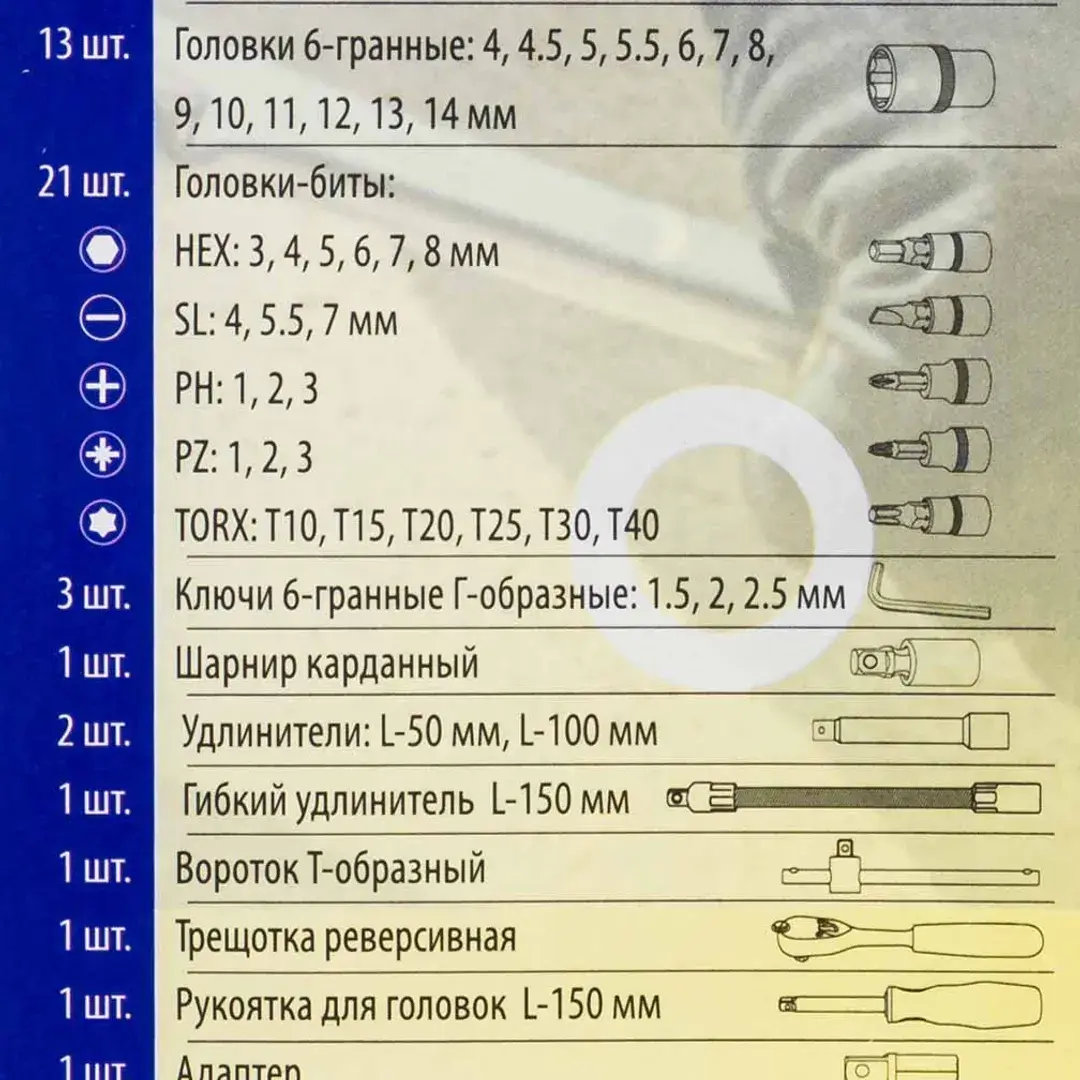 13 шт. Головки 6-гранные: 4, 4.5, 5, 5.5, 6, 7, 8, 9, 10, 11, 12, 13, 14 мм

21 шт. Головки-биты:
HEX: 3, 4, 5, 6, 7, 8 мм
SL: 4, 5.5, 7 мм
PH: 1, 2, 3
PZ: 1, 2, 3
TORX: T10, T15, T20, T25, T30, T40

3 шт. Ключи 6-гранные Г-образные: 1.5, 2, 2.5 мм

1 шт. Шарнир карданный

2 шт. Удлинители: L-50 мм, L-100 мм

1 шт. Гибкий удлинитель L-150 мм

1 шт. Вороток Т-образный

1 шт. Трещотка реверсивная

1 шт. Рукоятка для головок L-150 мм

1 шт. Адаптер